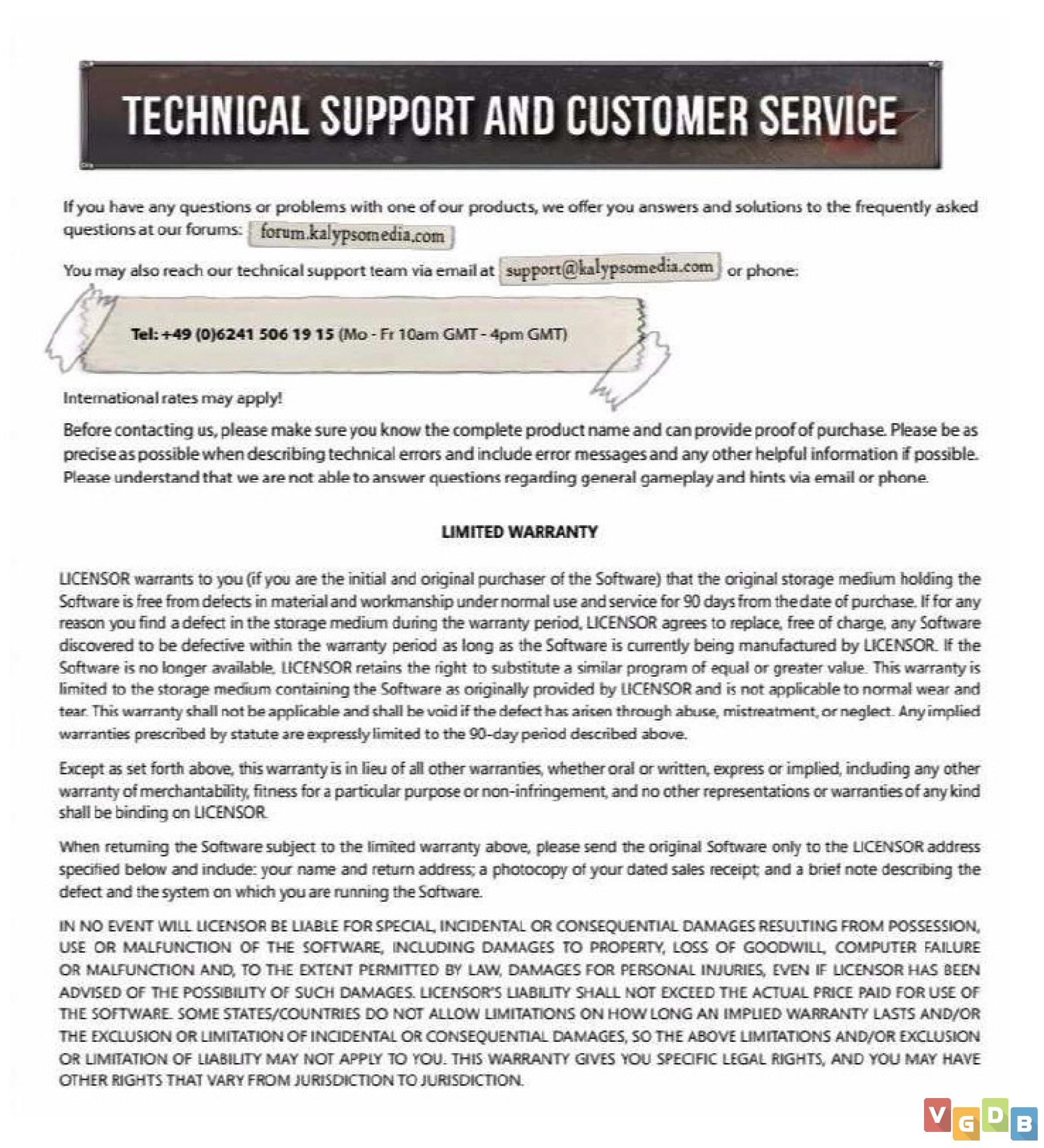 TECHNICAL SUPPORT AND CUSTOMER SERVICE

If you have any questions or problems with one of our products, we offer you answers and solutions to the frequently asked questions at our forums: forum.kalypsomedia.com

You may also reach our technical support team via email at support@kalypsomedia.com or phone:

Tel: +49 (0)6241 506 19 15 (Mo - Fr 10am GMT - 4pm GMT)

International rates may apply!

Before contacting us, please make sure you know the complete product name and can provide proof of purchase. Please be as precise as possible when describing technical errors and include error messages and any other helpful information if possible. Please understand that we are not able to answer questions regarding general gameplay and hints via email or phone.

LIMITED WARRANTY

LICENSOR warrants to you (if you are the initial and original purchaser of the Software) that the original storage medium holding the Software is free from defects in material and workmanship under normal use and service for 90 days from the date of purchase. If for any reason you find a defect in the storage medium during the warranty period, LICENSOR agrees to replace, free of charge, any Software discovered to be defective within the warranty period as long as the Software is currently being manufactured by LICENSOR. If the Software is no longer available, LICENSOR retains the right to substitute a similar program of equal or greater value. This warranty is limited to the storage medium containing the Software as originally provided by LICENSOR and is not applicable to normal wear and tear. This warranty shall not be applicable and shall be void if the defect has arisen through abuse, mistreatment, or neglect. Any implied warranties prescribed by statute are expressly limited to the 90-day period described above.

Except as set forth above, this warranty is in lieu of all other warranties, whether oral or written, express or implied, including any other warranty of merchantability, fitness for a particular purpose or non-infringement, and no other representations or warranties of any kind shall be binding on LICENSOR.

When returning the Software subject to the limited warranty above, please send the original Software only to the LICENSOR address specified below and include: your name and return address; a photocopy of your dated sales receipt; and a brief note describing the defect and the system on which you are running the Software.

IN NO EVENT WILL LICENSOR BE LIABLE FOR SPECIAL, INCIDENTAL OR CONSEQUENTIAL DAMAGES RESULTING FROM POSSESSION, USE OR MALFUNCTION OF THE SOFTWARE, INCLUDING DAMAGES TO PROPERTY, LOSS OF GOODWILL, COMPUTER FAILURE OR MALFUNCTION AND, TO THE EXTENT PERMITTED BY LAW, DAMAGES FOR PERSONAL INJURIES, EVEN IF LICENSOR HAS BEEN ADVISED OF THE POSSIBILITY OF SUCH DAMAGES. LICENSOR'S LIABILITY SHALL NOT EXCEED THE ACTUAL PRICE PAID FOR USE OF THE SOFTWARE. SOME STATES/COUNTRIES DO NOT ALLOW LIMITATIONS ON HOW LONG AN IMPLIED WARRANTY LASTS AND/OR THE EXCLUSION OR LIMITATION OF INCIDENTAL OR CONSEQUENTIAL DAMAGES, SO THE ABOVE LIMITATIONS AND/OR EXCLUSION OR LIMITATION OF LIABILITY MAY NOT APPLY TO YOU. THIS WARRANTY GIVES YOU SPECIFIC LEGAL RIGHTS, AND YOU MAY HAVE OTHER RIGHTS THAT VARY FROM JURISDICTION TO JURISDICTION.

VGDB